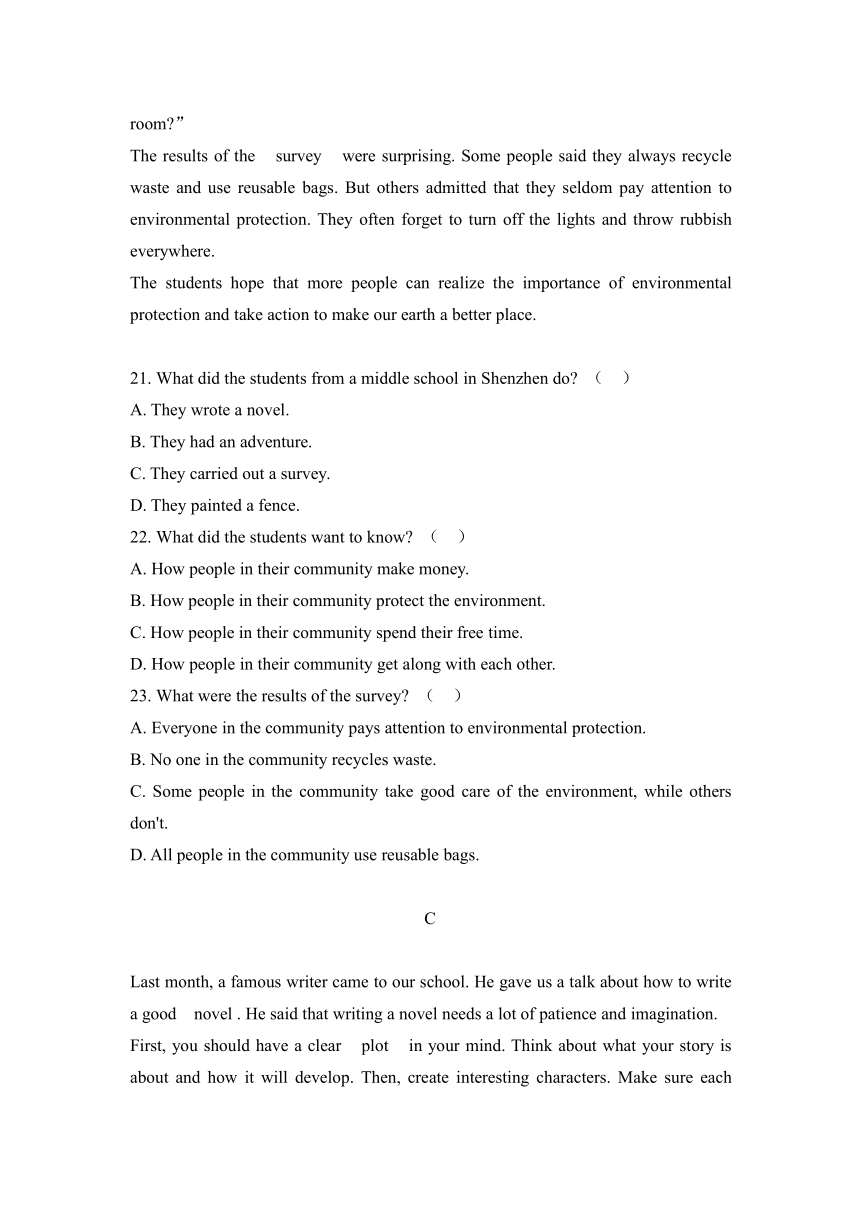 room?”
The results of the survey were surprising. Some people said they always recycle waste and use reusable bags. But others admitted that they seldom pay attention to environmental protection. They often forget to turn off the lights and throw rubbish everywhere.
The students hope that more people can realize the importance of environmental protection and take action to make our earth a better place.

21. What did the students from a middle school in Shenzhen do? （ ）
A. They wrote a novel.
B. They had an adventure.
C. They carried out a survey.
D. They painted a fence.
22. What did the students want to know? （ ）
A. How people in their community make money.
B. How people in their community protect the environment.
C. How people in their community spend their free time.
D. How people in their community get along with each other.
23. What were the results of the survey? （ ）
A. Everyone in the community pays attention to environmental protection.
B. No one in the community recycles waste.
C. Some people in the community take good care of the environment, while others don't.
D. All people in the community use reusable bags.

C

Last month, a famous writer came to our school. He gave us a talk about how to write a good novel . He said that writing a novel needs a lot of patience and imagination.
First, you should have a clear plot in your mind. Think about what your story is about and how it will develop. Then, create interesting characters. Make sure each